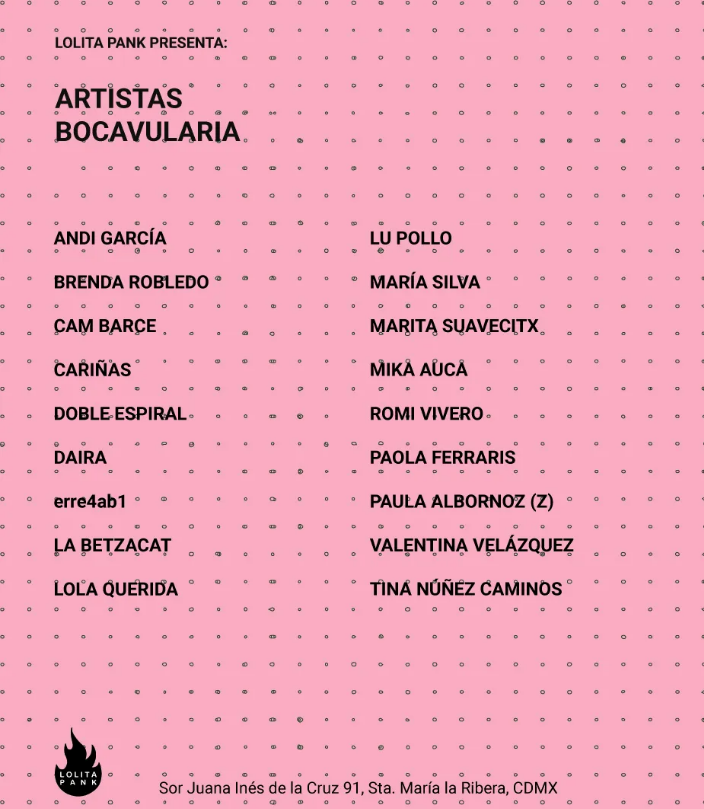 LOLITA PANK PRESENTA:

ARTISTAS
BOCAVULARIA

ANDI GARCÍA
BRENDA ROBLEDO
CAM BARCE
CARIÑAS
DOBLE ESPIRAL
DAIRA
erre4ab1
LA BETZACAT
LOLA QUERIDA

LU POLLO
MARÍA SILVA
MARITA SUAVECITX
MIKA AUCA
ROMI VIVERO
PAOLA FERRARIS
PAULA ALBORNOZ (Z)
VALENTINA VELÁZQUEZ
TINA NÚÑEZ CAMINOS

LOLITA PANK

Sor Juana Inés de la Cruz 91, Sta. María la Ribera, CDMX